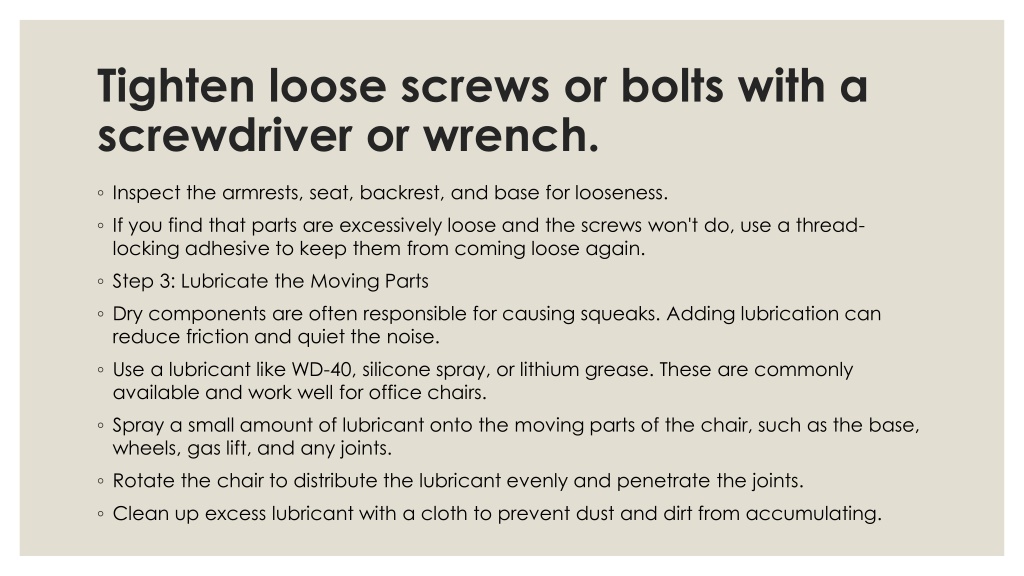 Tighten loose screws or bolts with a screwdriver or wrench.

◦ Inspect the armrests, seat, backrest, and base for looseness.

◦ If you find that parts are excessively loose and the screws won't do, use a thread-locking adhesive to keep them from coming loose again.

◦ Step 3: Lubricate the Moving Parts

◦ Dry components are often responsible for causing squeaks. Adding lubrication can reduce friction and quiet the noise.

◦ Use a lubricant like WD-40, silicone spray, or lithium grease. These are commonly available and work well for office chairs.

◦ Spray a small amount of lubricant onto the moving parts of the chair, such as the base, wheels, gas lift, and any joints.

◦ Rotate the chair to distribute the lubricant evenly and penetrate the joints.

◦ Clean up excess lubricant with a cloth to prevent dust and dirt from accumulating.